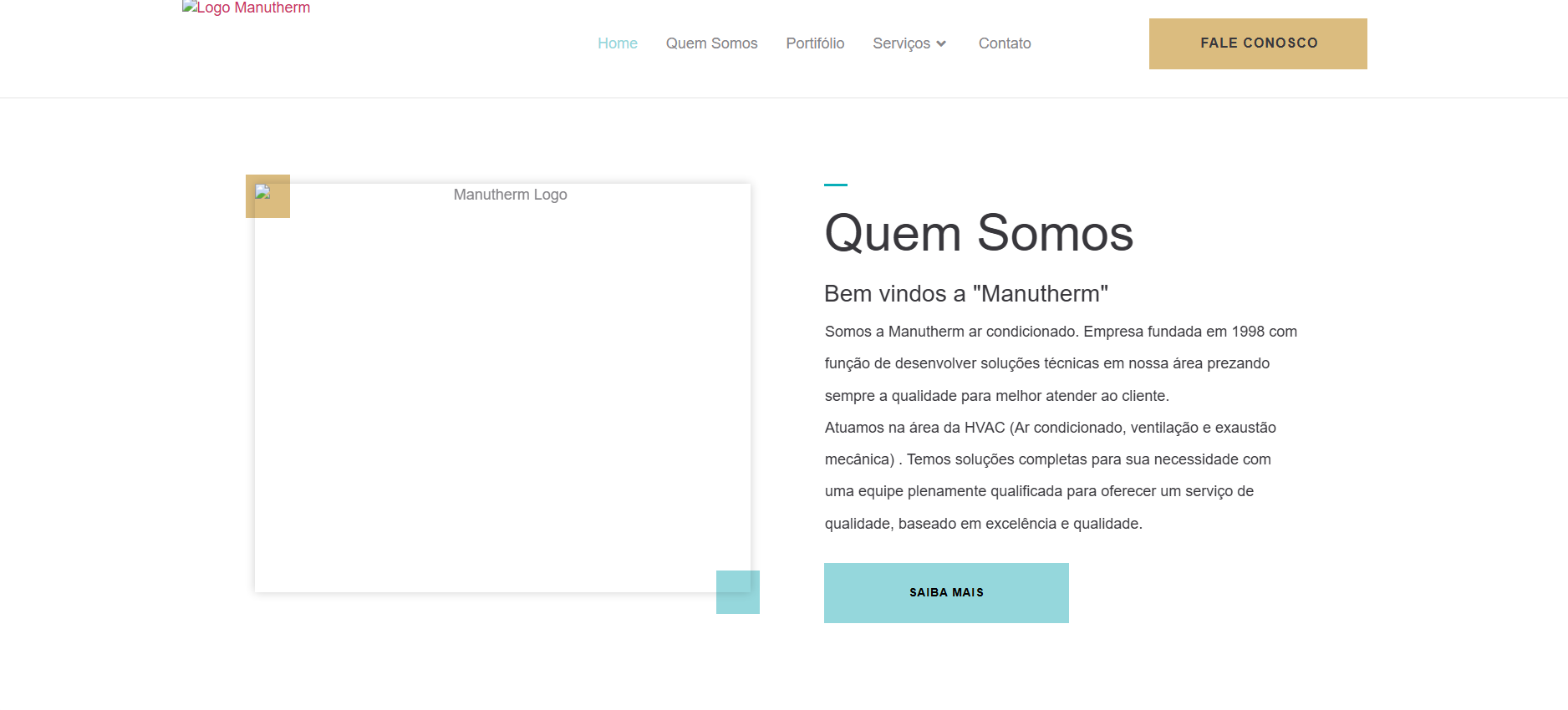 Logo Manutherm

Home Quem Somos Portifólio Serviços Contato

FALE CONOSCO

Manutherm Logo

Quem Somos

Bem vindos a "Manutherm"

Somos a Manutherm ar condicionado. Empresa fundada em 1998 com função de desenvolver soluções técnicas em nossa área prezando sempre a qualidade para melhor atender ao cliente.
Atuamos na área da HVAC (Ar condicionado, ventilação e exaustão mecânica) . Temos soluções completas para sua necessidade com uma equipe plenamente qualificada para oferecer um serviço de qualidade, baseado em excelência e qualidade.

SAIBA MAIS